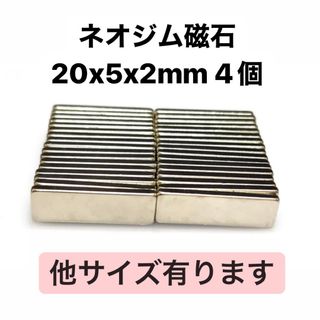 ネオジム磁石
20x5x2mm ４個

他サイズ有ります